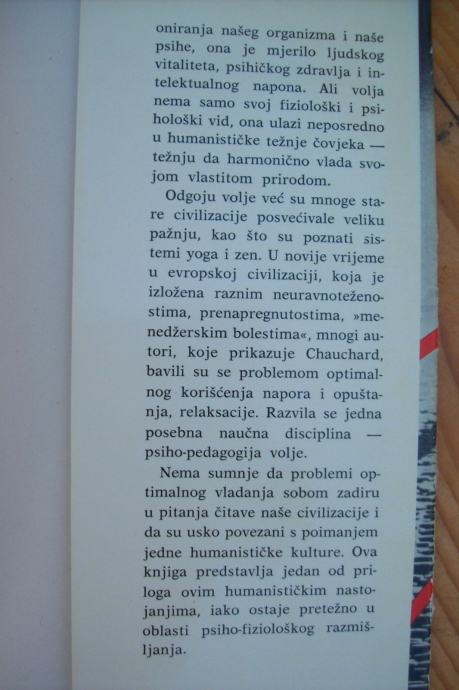 oniranja našeg organizma i naše psihe, ona je mjerilo ljudskog vitaliteta, psihičkog zdravlja i intelektualnog napona. Ali volja nema samo svoj fiziološki i psihološki vid, ona ulazi neposredno u humanističke težnje čovjeka — težnju da harmonično vlada svojom vlastitom prirodom.

Odgoju volje već su mnoge stare civilizacije posvećivale veliku pažnju, kao što su poznati sistemi yoga i zen. U novije vrijeme u evropskoj civilizaciji, koja je izložena raznim neuravnoteženostima, prenapregnutostima, »menedžerskim bolestima«, mnogi autori, koje prikazuje Chauchard, bavili su se problemom optimalnog korišćenja napora i opuštanja, relaksacije. Razvila se jedna posebna naučna disciplina — psiho-pedagogija volje.

Nema sumnje da problemi optimalnog vladanja sobom zadiru u pitanja čitave naše civilizacije i da su usko povezani s poimanjem jedne humanističke kulture. Ova knjiga predstavlja jedan od priloga ovim humanističkim nastojanjima, iako ostaje pretežno u oblasti psiho-fiziološkog razmišljanja.